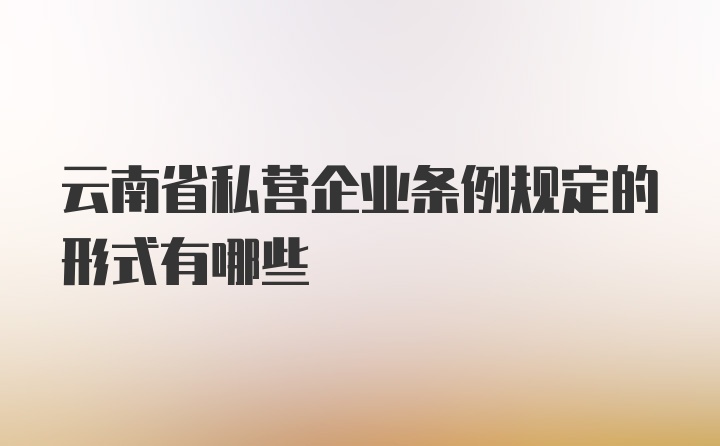 云南省私营企业条例规定的形式有哪些